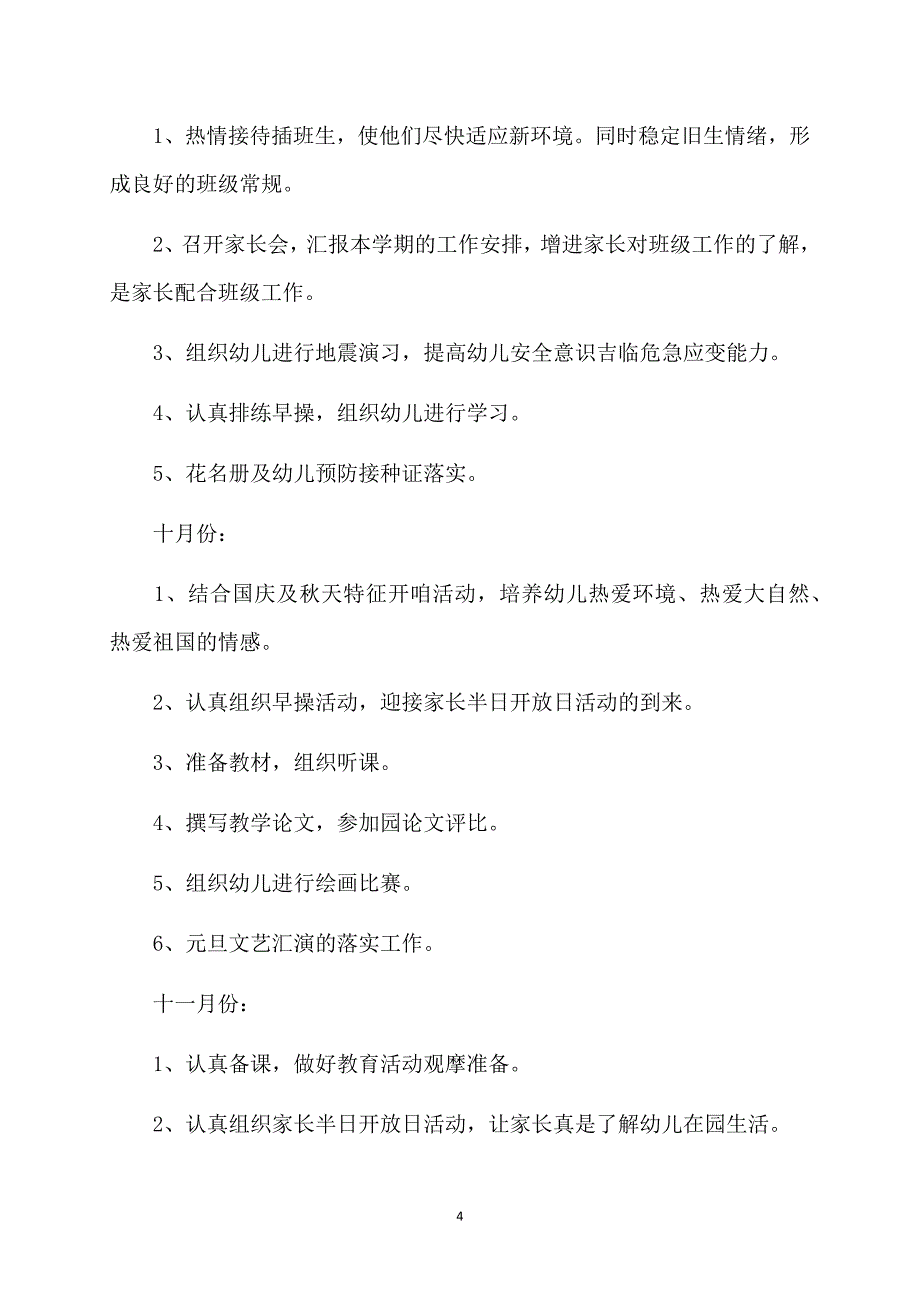 1、热情接待插班生，使他们尽快适应新环境。同时稳定旧生情绪，形成良好的班级常规。

2、召开家长会，汇报本学期的工作安排，增进家长对班级工作的了解，是家长配合班级工作。

3、组织幼儿进行地震演习，提高幼儿安全意识吉临危急应变能力。

4、认真排练早操，组织幼儿进行学习。

5、花名册及幼儿预防接种证落实。

十月份：

1、结合国庆及秋天特征开咱活动，培养幼儿热爱环境、热爱大自然、热爱祖国的情感。

2、认真组织早操活动，迎接家长半日开放日活动的到来。

3、准备教材，组织听课。

4、撰写教学论文，参加园论文评比。

5、组织幼儿进行绘画比赛。

6、元旦文艺汇演的落实工作。

十一月份：

1、认真备课，做好教育活动观摩准备。

2、认真组织家长半日开放日活动，让家长真是了解幼儿在园生活。

4